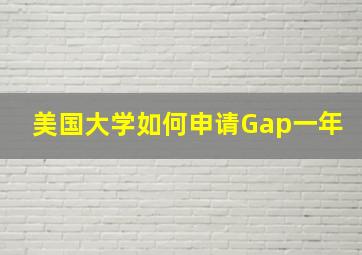 美国大学如何申请Gap一年